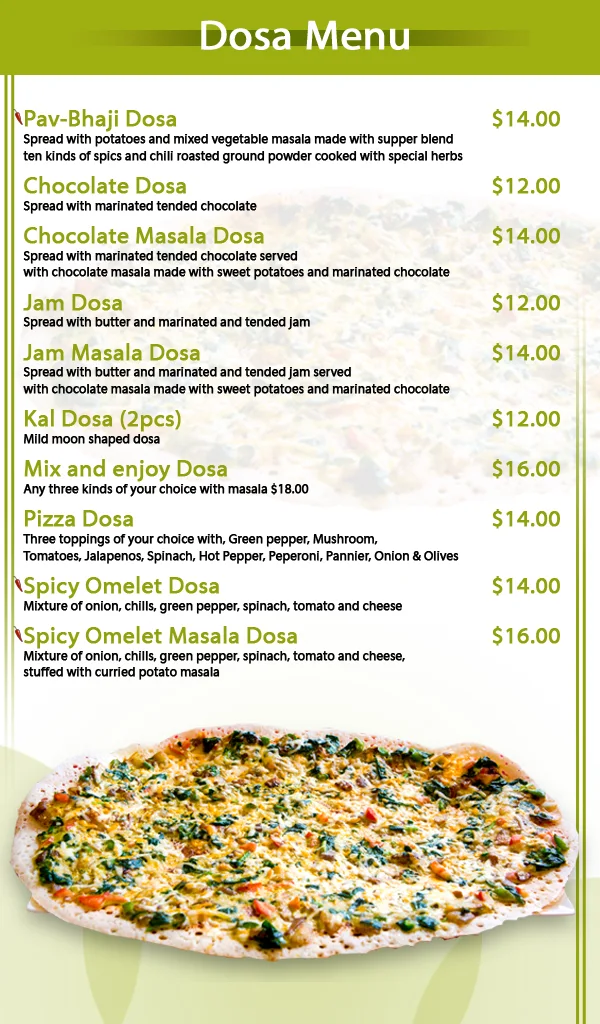 Dosa Menu

Pav-Bhaji Dosa $14.00
Spread with potatoes and mixed vegetable masala made with supper blend ten kinds of spics and chili roasted ground powder cooked with special herbs

Chocolate Dosa $12.00
Spread with marinated tended chocolate

Chocolate Masala Dosa $14.00
Spread with marinated tended chocolate served with chocolate masala made with sweet potatoes and marinated chocolate

Jam Dosa $12.00
Spread with butter and marinated and tended jam

Jam Masala Dosa $14.00
Spread with butter and marinated and tended jam served with chocolate masala made with sweet potatoes and marinated chocolate

Kal Dosa (2pcs) $12.00
Mild moon shaped dosa

Mix and enjoy Dosa $16.00
Any three kinds of your choice with masala $18.00

Pizza Dosa $14.00
Three toppings of your choice with, Green pepper, Mushroom, Tomatoes, Jalapenos, Spinach, Hot Pepper, Peperoni, Pannier, Onion & Olives

Spicy Omelet Dosa $14.00
Mixture of onion, chills, green pepper, spinach, tomato and cheese

Spicy Omelet Masala Dosa $16.00
Mixture of onion, chills, green pepper, spinach, tomato and cheese, stuffed with curried potato masala